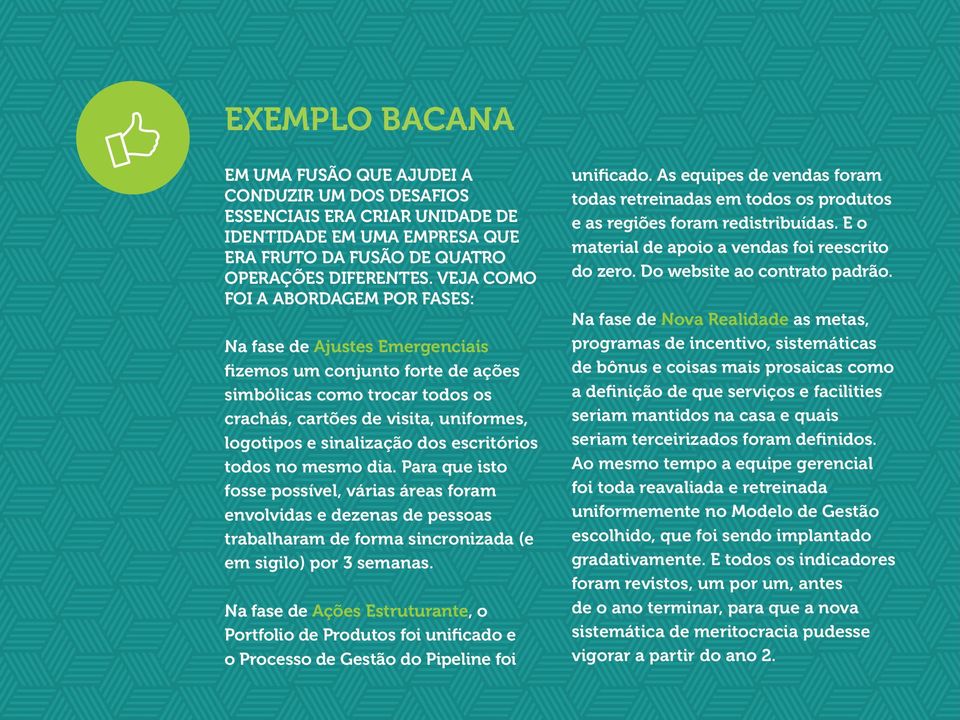 EXEMPLO BACANA

EM UMA FUSÃO QUE AJUDEI A CONDUZIR UM DOS DESAFIOS ESSENCIAIS ERA CRIAR UNIDADE DE IDENTIDADE EM UMA EMPRESA QUE ERA FRUTO DA FUSÃO DE QUATRO OPERAÇÕES DIFERENTES. VEJA COMO FOI A ABORDAGEM POR FASES:

Na fase de Ajustes Emergenciais fizemos um conjunto forte de ações simbólicas como trocar todos os crachás, cartões de visita, uniformes, logotipos e sinalização dos escritórios todos no mesmo dia. Para que isto fosse possível, várias áreas foram envolvidas e dezenas de pessoas trabalharam de forma sincronizada (e em sigilo) por 3 semanas.

Na fase de Ações Estruturante, o Portfolio de Produtos foi unificado e o Processo de Gestão do Pipeline foi unificado. As equipes de vendas foram todas retreinadas em todos os produtos e as regiões foram redistribuídas. E o material de apoio a vendas foi reescrito do zero. Do website ao contrato padrão.

Na fase de Nova Realidade as metas, programas de incentivo, sistemáticas de bônus e coisas mais prosaicas como a definição de que serviços e facilities seriam mantidos na casa e quais seriam terceirizados foram definidos. Ao mesmo tempo a equipe gerencial foi toda reavaliada e retreinada uniformemente no Modelo de Gestão escolhido, que foi sendo implantado gradativamente. E todos os indicadores foram revistos, um por um, antes de o ano terminar, para que a nova sistemática de meritocracia pudesse vigorar a partir do ano 2.